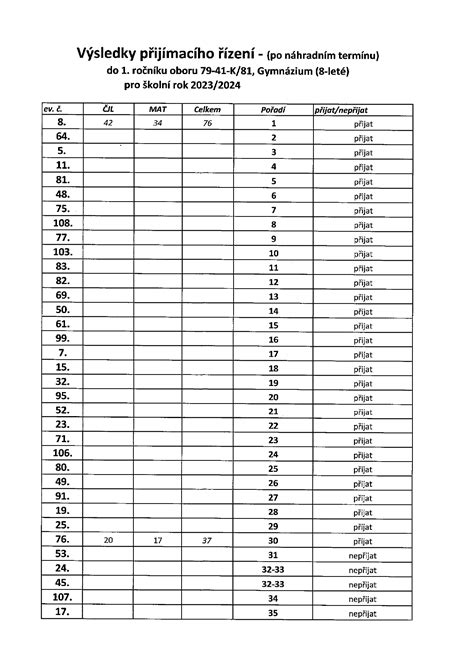 Výsledky přijímacího řízení - (po náhradním termínu)
do 1. ročníku oboru 79-41-K/81, Gymnázium (8-leté)
pro školní rok 2023/2024

| ev. č. | ČJL | MAT | Celkem | Pořadí | přijat/nepřijat |
|---|---|---|---|---|---|
| 8. | 42 | 34 | 76 | 1 | přijat |
| 64. | | | | 2 | přijat |
| 5. | | | | 3 | přijat |
| 11. | | | | 4 | přijat |
| 81. | | | | 5 | přijat |
| 48. | | | | 6 | přijat |
| 75. | | | | 7 | přijat |
| 108. | | | | 8 | přijat |
| 77. | | | | 9 | přijat |
| 103. | | | | 10 | přijat |
| 83. | | | | 11 | přijat |
| 82. | | | | 12 | přijat |
| 69. | | | | 13 | přijat |
| 50. | | | | 14 | přijat |
| 61. | | | | 15 | přijat |
| 99. | | | | 16 | přijat |
| 7. | | | | 17 | přijat |
| 15. | | | | 18 | přijat |
| 32. | | | | 19 | přijat |
| 95. | | | | 20 | přijat |
| 52. | | | | 21 | přijat |
| 23. | | | | 22 | přijat |
| 71. | | | | 23 | přijat |
| 106. | | | | 24 | přijat |
| 80. | | | | 25 | přijat |
| 49. | | | | 26 | přijat |
| 91. | | | | 27 | přijat |
| 19. | | | | 28 | přijat |
| 25. | | | | 29 | přijat |
| 76. | 20 | 17 | 37 | 30 | přijat |
| 53. | | | | 31 | nepřijat |
| 24. | | | | 32-33 | nepřijat |
| 45. | | | | 32-33 | nepřijat |
| 107. | | | | 34 | nepřijat |
| 17. | | | | 35 | nepřijat |